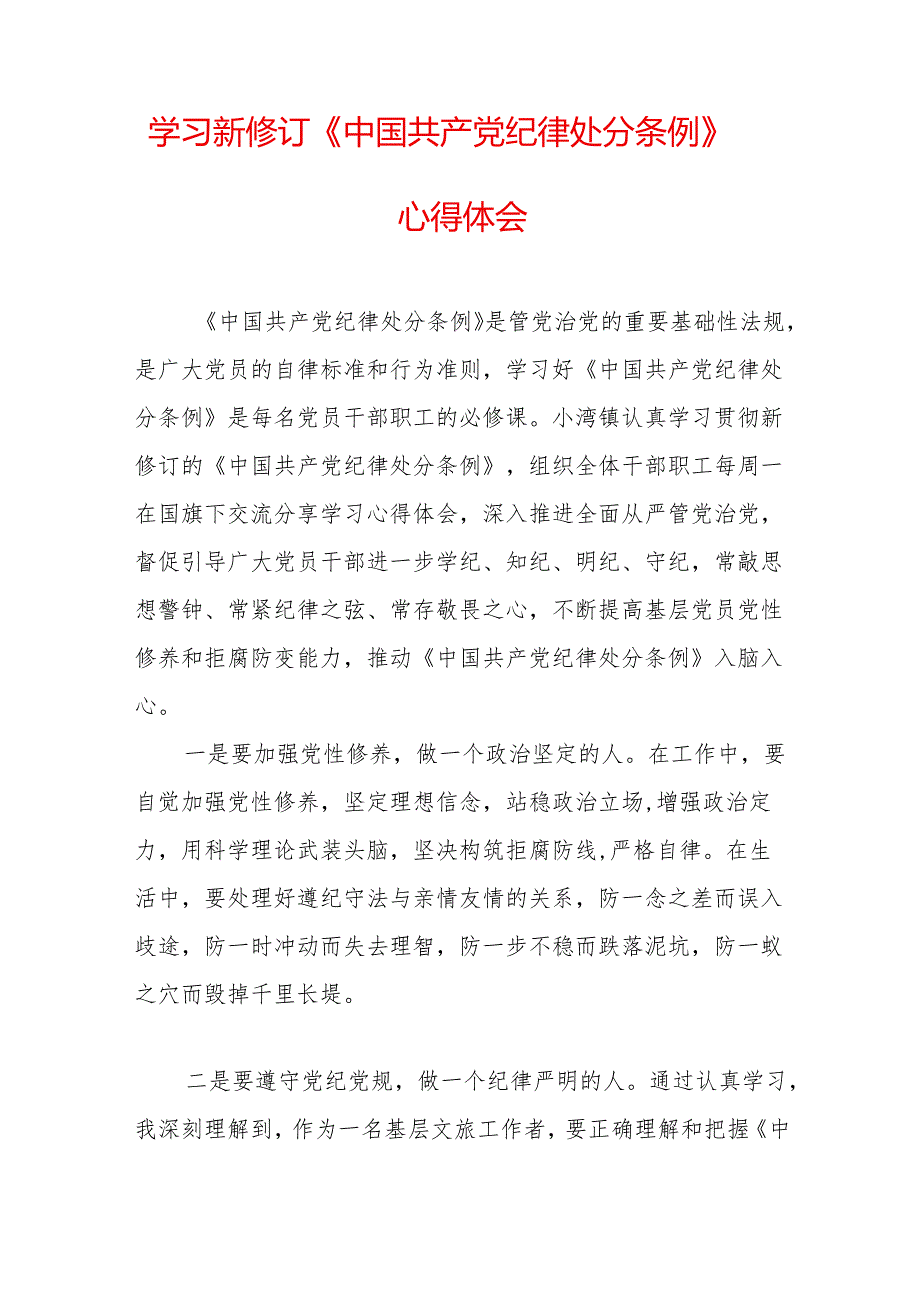 学习新修订《中国共产党纪律处分条例》

心得体会

《中国共产党纪律处分条例》是管党治党的重要基础性法规，是广大党员的自律标准和行为准则，学习好《中国共产党纪律处分条例》是每名党员干部职工的必修课。小湾镇认真学习贯彻新修订的《中国共产党纪律处分条例》，组织全体干部职工每周一在国旗下交流分享学习心得体会，深入推进全面从严管党治党，督促引导广大党员干部进一步学纪、知纪、明纪、守纪，常敲思想警钟、常紧纪律之弦、常存敬畏之心，不断提高基层党员党性修养和拒腐防变能力，推动《中国共产党纪律处分条例》入脑入心。

一是要加强党性修养，做一个政治坚定的人。在工作中，要自觉加强党性修养，坚定理想信念，站稳政治立场，增强政治定力，用科学理论武装头脑，坚决构筑拒腐防线，严格自律。在生活中，要处理好遵纪守法与亲情友情的关系，防一念之差而误入歧途，防一时冲动而失去理智，防一步不稳而跌落泥坑，防一蚁之穴而毁掉千里长堤。

二是要遵守党纪党规，做一个纪律严明的人。通过认真学习，我深刻理解到，作为一名基层文旅工作者，要正确理解和把握《中